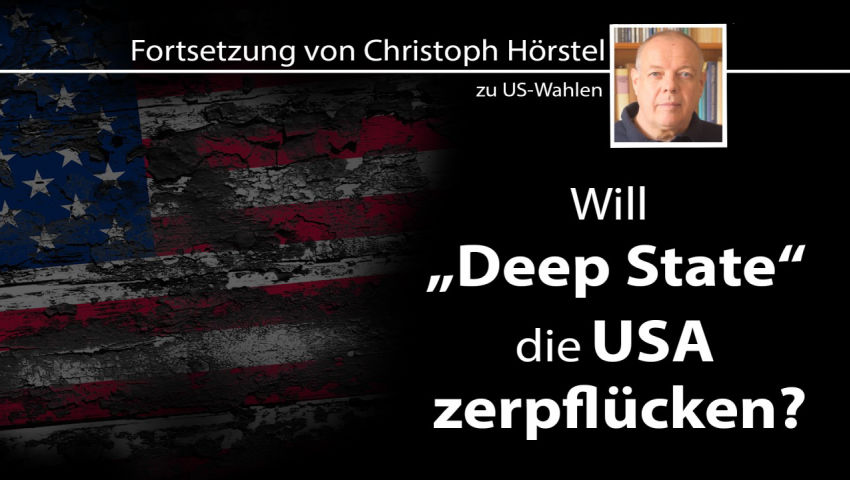 Fortsetzung von Christoph Hörstel

zu US-Wahlen

Will
„Deep State“
die USA
zerpflücken?